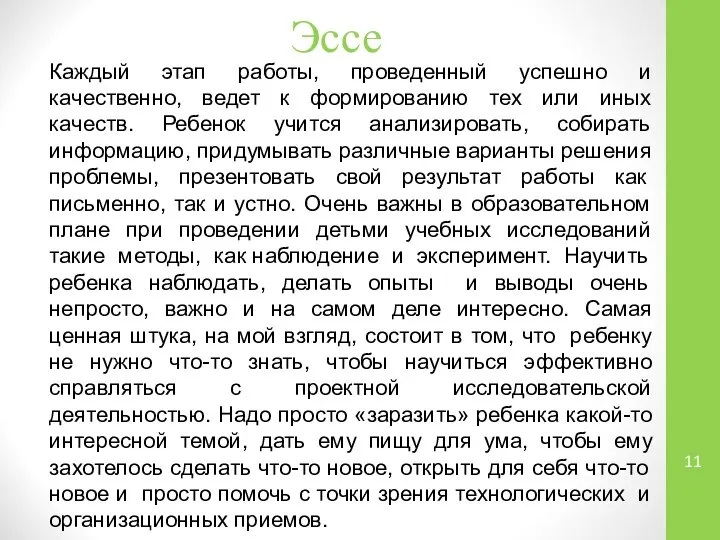 Эссе

Каждый этап работы, проведенный успешно и качественно, ведет к формированию тех или иных качеств. Ребенок учится анализировать, собирать информацию, придумывать различные варианты решения проблемы, презентовать свой результат работы как письменно, так и устно. Очень важны в образовательном плане при проведении детьми учебных исследований такие методы, как наблюдение и эксперимент. Научить ребенка наблюдать, делать опыты и выводы очень непросто, важно и на самом деле интересно. Самая ценная штука, на мой взгляд, состоит в том, что ребенку не нужно что-то знать, чтобы научиться эффективно справляться с проектной исследовательской деятельностью. Надо просто «заразить» ребенка какой-то интересной темой, дать ему пищу для ума, чтобы ему захотелось сделать что-то новое, открыть для себя что-то новое и просто помочь с точки зрения технологических и организационных приемов.

11